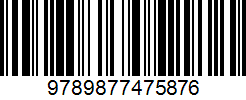 9789877475876